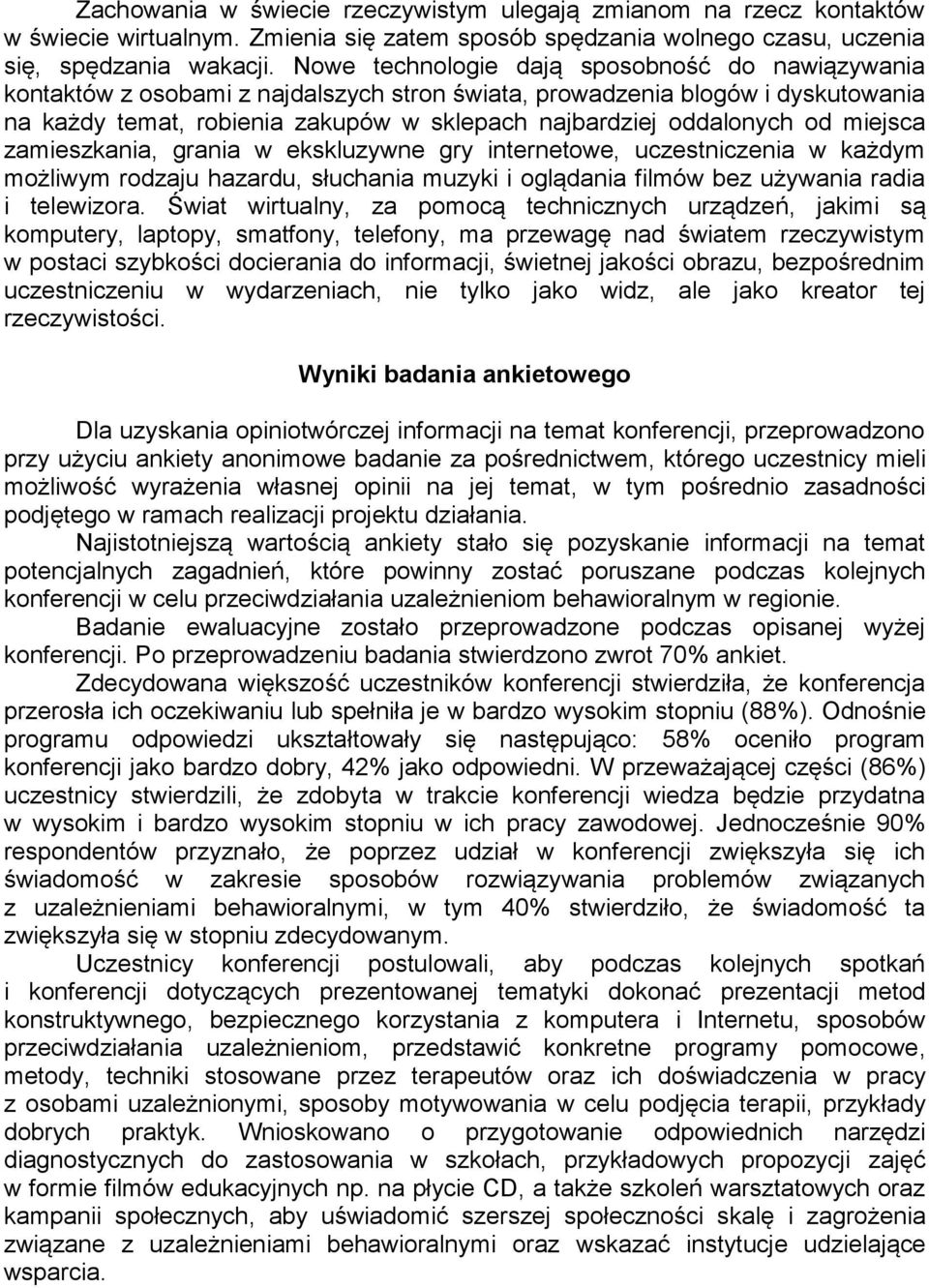 Zachowania w świecie rzeczywistym ulegają zmianom na rzecz kontaktów w świecie wirtualnym. Zmienia się zatem sposób spędzania wolnego czasu, uczenia się, spędzania wakacji. Nowe technologie dają sposobność do nawiązywania kontaktów z osobami z najdalszych stron świata, prowadzenia blogów i dyskutowania na każdy temat, robienia zakupów w sklepach najbardziej oddalonych od miejsca zamieszkania, grania w ekskluzywne gry internetowe, uczestniczenia w każdym możliwym rodzaju hazardu, słuchania muzyki i oglądania filmów bez używania radia i telewizora. Świat wirtualny, za pomocą technicznych urządzeń, jakimi są komputery, laptopy, smatfony, telefony, ma przewagę nad światem rzeczywistym w postaci szybkości docierania do informacji, świetnej jakości obrazu, bezpośrednim uczestniczeniu w wydarzeniach, nie tylko jako widz, ale jako kreator tej rzeczywistości.

Wyniki badania ankietowego

Dla uzyskania opiniotwórczej informacji na temat konferencji, przeprowadzono przy użyciu ankiety anonimowe badanie za pośrednictwem, którego uczestnicy mieli możliwość wyrażenia własnej opinii na jej temat, w tym pośrednio zasadności podjętego w ramach realizacji projektu działania.

Najistotniejszą wartością ankiety stało się pozyskanie informacji na temat potencjalnych zagadnień, które powinny zostać poruszane podczas kolejnych konferencji w celu przeciwdziałania uzależnieniom behawioralnym w regionie.

Badanie ewaluacyjne zostało przeprowadzone podczas opisanej wyżej konferencji. Po przeprowadzeniu badania stwierdzono zwrot 70% ankiet.

Zdecydowana większość uczestników konferencji stwierdziła, że konferencja przerosła ich oczekiwaniu lub spełniła je w bardzo wysokim stopniu (88%). Odnośnie programu odpowiedzi ukształtowały się następująco: 58% oceniło program konferencji jako bardzo dobry, 42% jako odpowiedni. W przeważającej części (86%) uczestnicy stwierdzili, że zdobyta w trakcie konferencji wiedza będzie przydatna w wysokim i bardzo wysokim stopniu w ich pracy zawodowej. Jednocześnie 90% respondentów przyznało, że poprzez udział w konferencji zwiększyła się ich świadomość w zakresie sposobów rozwiązywania problemów związanych z uzależnieniami behawioralnymi, w tym 40% stwierdziło, że świadomość ta zwiększyła się w stopniu zdecydowanym.

Uczestnicy konferencji postulowali, aby podczas kolejnych spotkań i konferencji dotyczących prezentowanej tematyki dokonać prezentacji metod konstruktywnego, bezpiecznego korzystania z komputera i Internetu, sposobów przeciwdziałania uzależnieniom, przedstawić konkretne programy pomocowe, metody, techniki stosowane przez terapeutów oraz ich doświadczenia w pracy z osobami uzależnionymi, sposoby motywowania w celu podjęcia terapii, przykłady dobrych praktyk. Wnioskowano o przygotowanie odpowiednich narzędzi diagnostycznych do zastosowania w szkołach, przykładowych propozycji zajęć w formie filmów edukacyjnych np. na płycie CD, a także szkoleń warsztatowych oraz kampanii społecznych, aby uświadomić szerszej społeczności skalę i zagrożenia związane z uzależnieniami behawioralnymi oraz wskazać instytucje udzielające wsparcia.